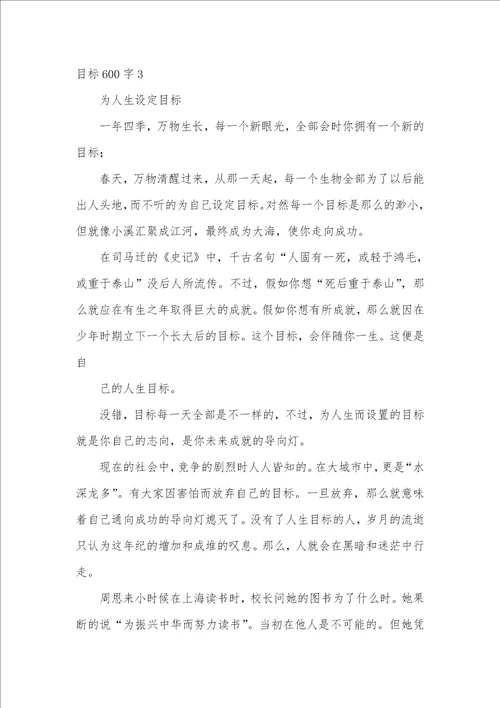 目标600字3

为人生设定目标

一年四季，万物生长，每一个新眼光，全部会时你拥有一个新的目标；

春天，万物清醒过来，从那一天起，每一个生物全部为了以后能出人头地，而不听的为自己设定目标。对然每一个目标是那么的渺小，但就像小溪汇聚成江河，最终成为大海，使你走向成功。

在司马迁的《史记》中，千古名句“人固有一死，或轻于鸿毛，或重于泰山”没后人所流传。不过，假如你想“死后重于泰山”，那么就应在有生之年取得巨大的成就。假如你想有所成就，那么就因在少年时期立下一个长大后的目标。这个目标，会伴随你一生。这便是自

己的人生目标。

没错，目标每一天全部是不一样的，不过，为人生而设置的目标就是你自己的志向，是你未来成就的导向灯。

现在的社会中，竞争的剧烈时人人皆知的。在大城市中，更是“水深龙多”。有大家因害怕而放弃自己的目标。一旦放弃，那么就意味着自己通向成功的导向灯熄灭了。没有了人生目标的人，岁月的流逝只认为这年纪的增加和成堆的叹息。那么，人就会在黑暗和迷茫中行走。

周恩来小时候在上海读书时，校长问她的图书为了什么时。她果断的说“为振兴中华而努力读书”。当初在他人是不可能的。但她凭